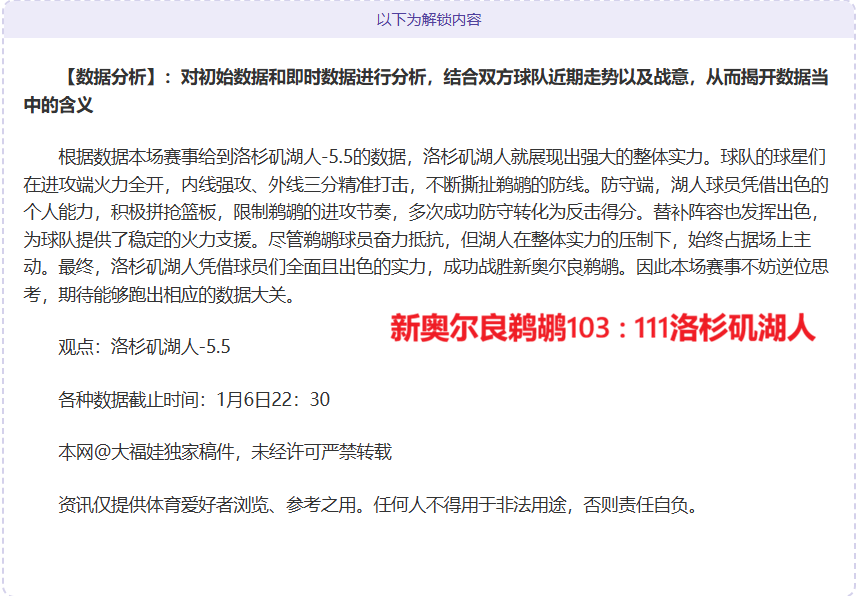 以下为解锁内容

【数据分析】：对初始数据和即时数据进行分析，结合双方球队近期走势以及战意，从而揭开数据当中的含义

根据数据本场赛事给到洛杉矶湖人-5.5的数据，洛杉矶湖人就展现出强大的整体实力。球队的球星们在进攻端火力全开，内线强攻、外线三分精准打击，不断撕扯鹈鹕的防线。防守端，湖人球员凭借出色的个人能力，积极拼抢篮板，限制鹈鹕的进攻节奏，多次成功防守转化为反击得分。替补阵容也发挥出色，为球队提供了稳定的火力支援。尽管鹈鹕球员奋力抵抗，但湖人在整体实力的压制下，始终占据场上主动。最终，洛杉矶湖人凭借球员们全面且出色的实力，成功战胜新奥尔良鹈鹕。因此本场赛事不妨逆位思考，期待能够跑出相应的数据大关。

新奥尔良鹈鹕103：111洛杉矶湖人

观点：洛杉矶湖人-5.5

各种数据截止时间：1月6日22：30

本网@大福娃独家稿件，未经许可严禁转载

资讯仅提供体育爱好者浏览、参考之用。任何人不得用于非法用途，否则责任自负。